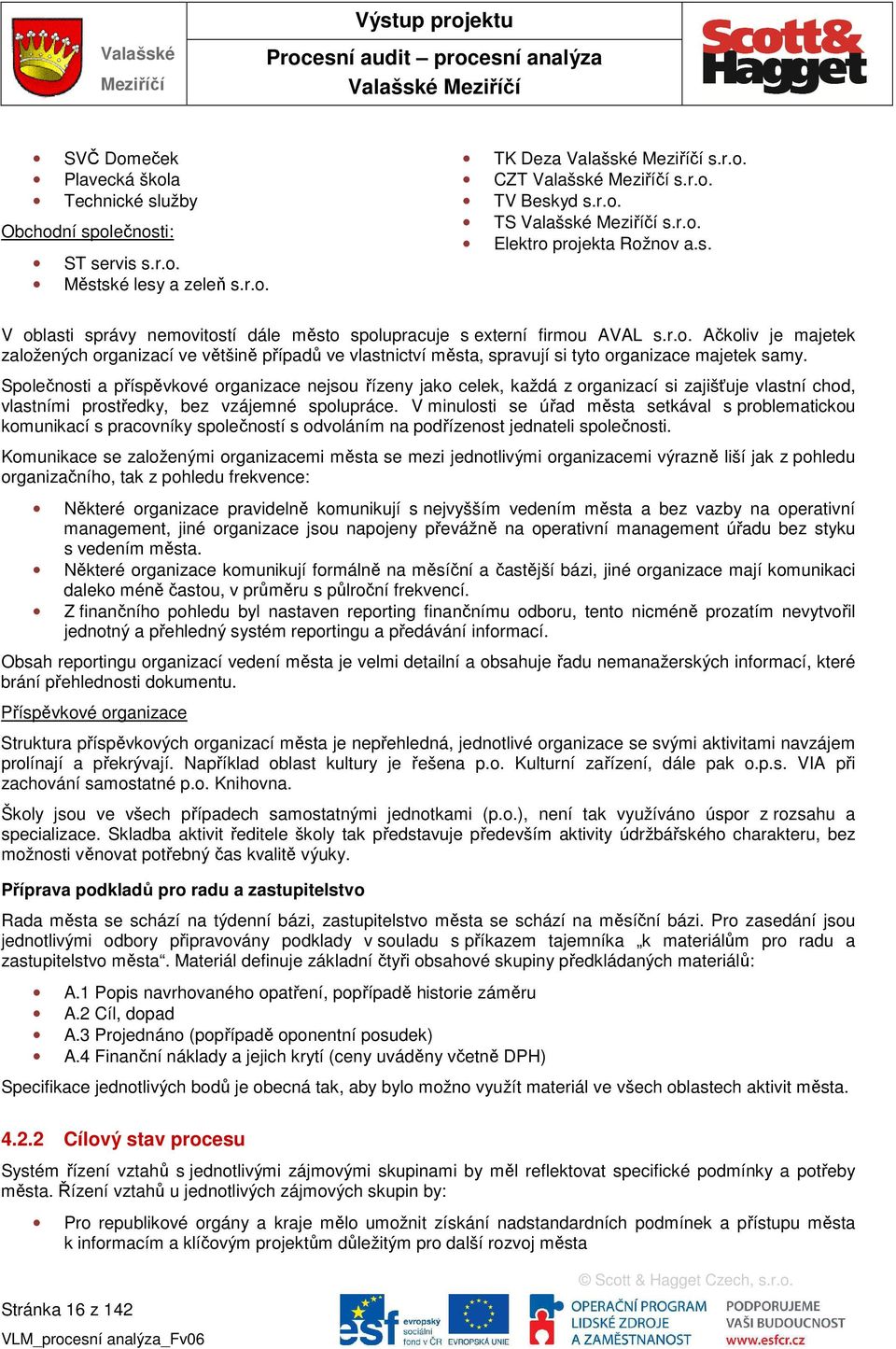 Valašské Meziříčí

Výstup projektu

Procesní audit – procesní analýza

Valašské Meziříčí

Scott& Hagget

- SVČ Domeček
- Plavecká škola
- Technické služby

Obchodní společnosti:

- ST servis s.r.o.
- Městské lesy a zeleň s.r.o.

- TK Deza Valašské Meziříčí s.r.o.
- CZT Valašské Meziříčí s.r.o.
- TV Beskyd s.r.o.
- TS Valašské Meziříčí s.r.o.
- Elektro projekta Rožnov a.s.

V oblasti správy nemovitostí dále město spolupracuje s externí firmou AVAL s.r.o. Ačkoliv je majetek založených organizací ve většině případů ve vlastnictví města, spravují si tyto organizace majetek samy.

Společnosti a příspěvkové organizace nejsou řízeny jako celek, každá z organizací si zajišťuje vlastní chod, vlastními prostředky, bez vzájemné spolupráce. V minulosti se úřad města setkával s problematickou komunikací s pracovníky společností s odvoláním na podřízenost jednateli společnosti.

Komunikace se založenými organizacemi města se mezi jednotlivými organizacemi výrazně liší jak z pohledu organizačního, tak z pohledu frekvence:

- Některé organizace pravidelně komunikují s nejvyšším vedením města a bez vazby na operativní management, jiné organizace jsou napojeny převážně na operativní management úřadu bez styku s vedením města.
- Některé organizace komunikují formálně na měsíční a častější bázi, jiné organizace mají komunikaci daleko méně častou, v průměru s půlroční frekvencí.
- Z finančního pohledu byl nastaven reporting finančnímu odboru, tento nicméně prozatím nevytvořil jednotný a přehledný systém reportingu a předávání informací.

Obsah reportingu organizací vedení města je velmi detailní a obsahuje řadu nemanažerských informací, které brání přehlednosti dokumentu.

Příspěvkové organizace

Struktura příspěvkových organizací města je nepřehledná, jednotlivé organizace se svými aktivitami navzájem prolínají a překrývají. Například oblast kultury je řešena p.o. Kulturní zařízení, dále pak o.p.s. VIA při zachování samostatné p.o. Knihovna.

Školy jsou ve všech případech samostatnými jednotkami (p.o.), není tak využíváno úspor z rozsahu a specializace. Skladba aktivit ředitele školy tak představuje především aktivity údržbářského charakteru, bez možnosti věnovat potřebný čas kvalitě výuky.

Příprava podkladů pro radu a zastupitelstvo

Rada města se schází na týdenní bázi, zastupitelstvo města se schází na měsíční bázi. Pro zasedání jsou jednotlivými odbory připravovány podklady v souladu s příkazem tajemníka „k materiálům pro radu a zastupitelstvo města“. Materiál definuje základní čtyři obsahové skupiny předkládaných materiálů:

- A.1 Popis navrhovaného opatření, popřípadě historie záměru
- A.2 Cíl, dopad
- A.3 Projednáno (popřípadě oponentní posudek)
- A.4 Finanční náklady a jejich krytí (ceny uváděny včetně DPH)

Specifikace jednotlivých bodů je obecná tak, aby bylo možno využít materiál ve všech oblastech aktivit města.

4.2.2 Cílový stav procesu

Systém řízení vztahů s jednotlivými zájmovými skupinami by měl reflektovat specifické podmínky a potřeby města. Řízení vztahů u jednotlivých zájmových skupin by:

- Pro republikové orgány a kraje mělo umožnit získání nadstandardních podmínek a přístupu města k informacím a klíčovým projektům důležitým pro další rozvoj města

© Scott & Hagget Czech, s.r.o.

Stránka 16 z 142

VLM_procesní analýza_Fv06

esf evropský sociální fond v ČR EVROPSKÁ UNIE OPERAČNÍ PROGRAM LIDSKÉ ZDROJE A ZAMĚSTNANOST PODPORUJEME VAŠI BUDOUCNOST www.esfcr.cz